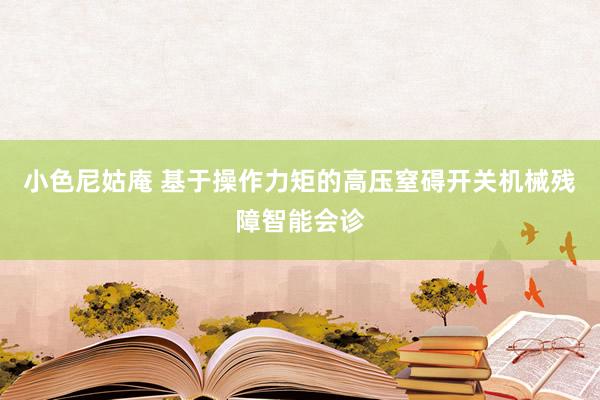 小色尼姑庵 基于操作力矩的高压窒碍开关机械残障智能会诊